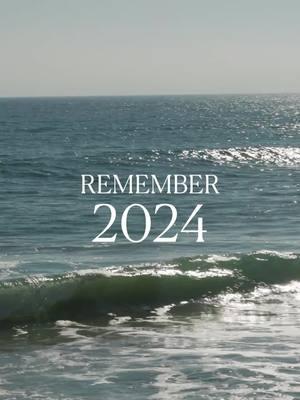 REMEMBER
2024